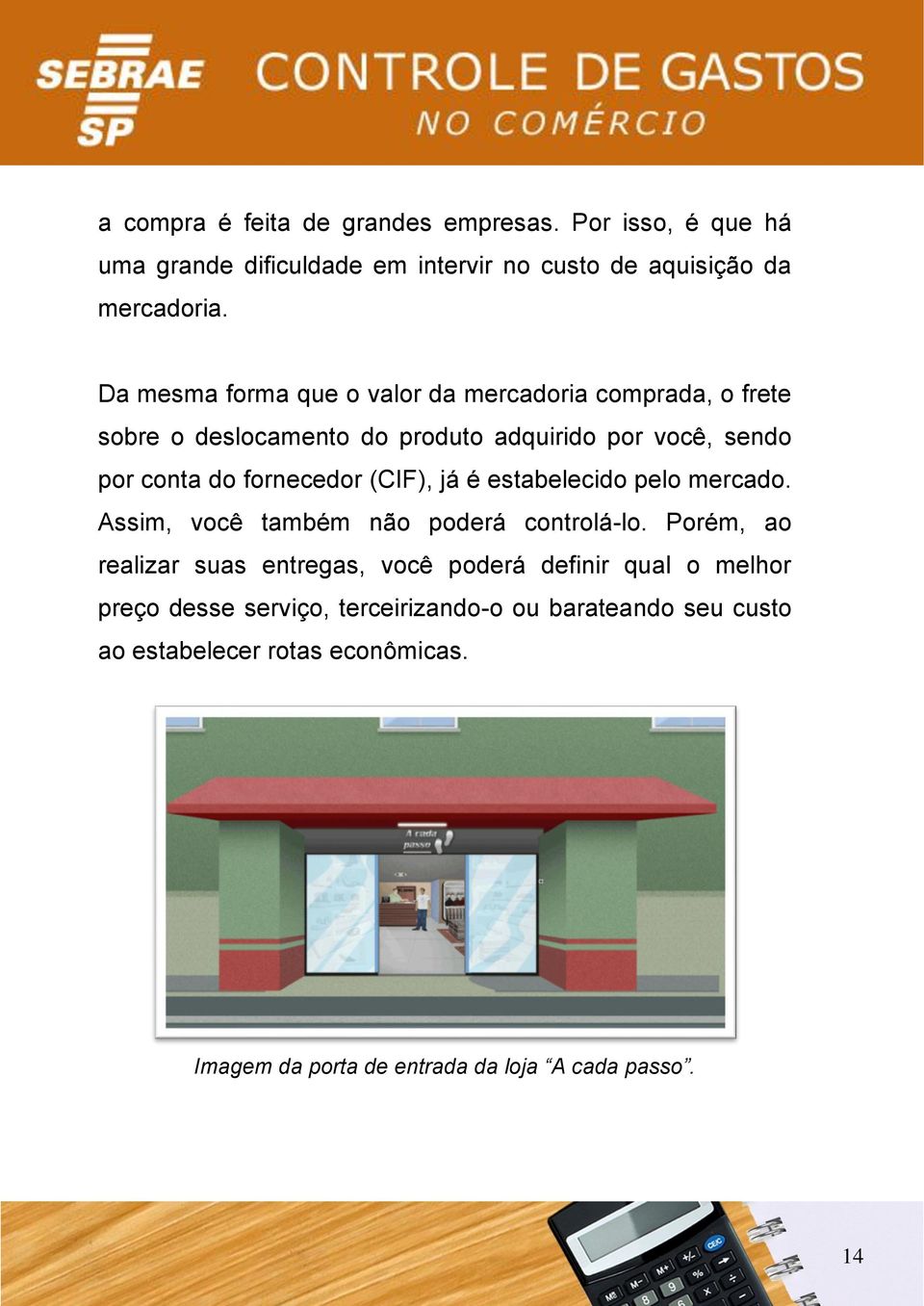 SEBRAE SP CONTROLE DE GASTOS NO COMÉRCIO

a compra é feita de grandes empresas. Por isso, é que há uma grande dificuldade em intervir no custo de aquisição da mercadoria.

Da mesma forma que o valor da mercadoria comprada, o frete sobre o deslocamento do produto adquirido por você, sendo por conta do fornecedor (CIF), já é estabelecido pelo mercado. Assim, você também não poderá controlá-lo. Porém, ao realizar suas entregas, você poderá definir qual o melhor preço desse serviço, terceirizando-o ou barateando seu custo ao estabelecer rotas econômicas.

A cada passo

Imagem da porta de entrada da loja “A cada passo”.

14